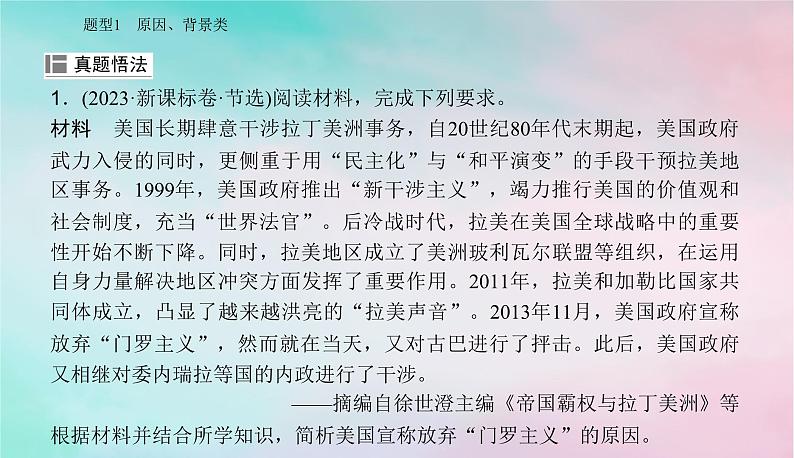 题型1　原因、背景类

真题悟法

1．(2023·新课标卷·节选)阅读材料，完成下列要求。

材料　美国长期肆意干涉拉丁美洲事务，自20世纪80年代末期起，美国政府武力入侵的同时，更侧重于用“民主化”与“和平演变”的手段干预拉美地区事务。1999年，美国政府推出“新干涉主义”，竭力推行美国的价值观和社会制度，充当“世界法官”。后冷战时代，拉美在美国全球战略中的重要性开始不断下降。同时，拉美地区成立了美洲玻利瓦尔联盟等组织，在运用自身力量解决地区冲突方面发挥了重要作用。2011年，拉美和加勒比国家共同体成立，凸显了越来越洪亮的“拉美声音”。2013年11月，美国政府宣称放弃“门罗主义”，然而就在当天，又对古巴进行了抨击。此后，美国政府又相继对委内瑞拉等国的内政进行了干涉。

——摘编自徐世澄主编《帝国霸权与拉丁美洲》等

根据材料并结合所学知识，简析美国宣称放弃“门罗主义”的原因。